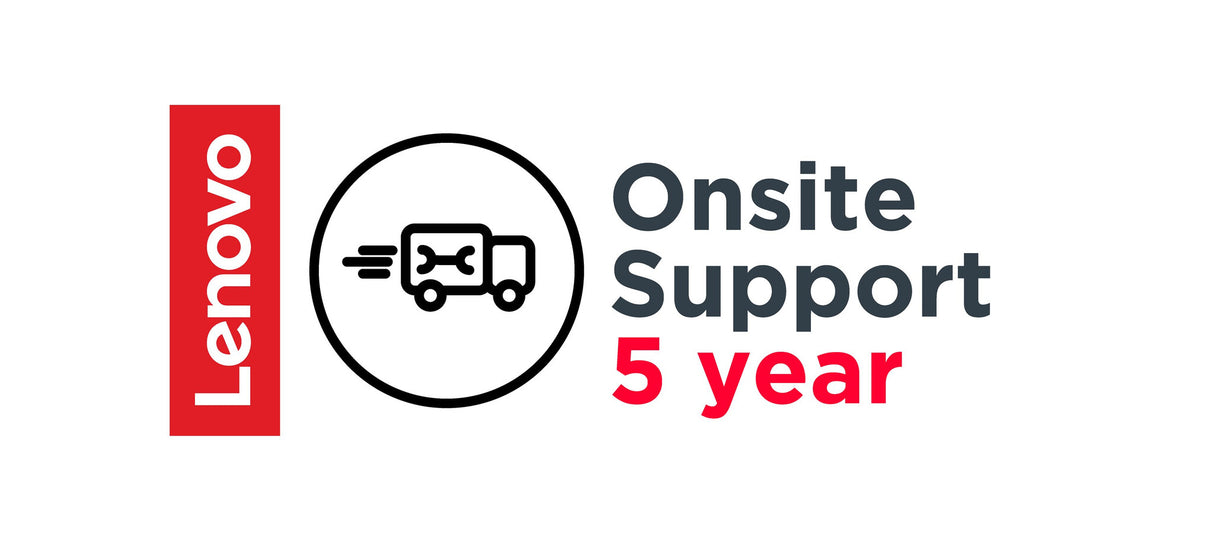 Lenovo

Onsite
Support
5 year